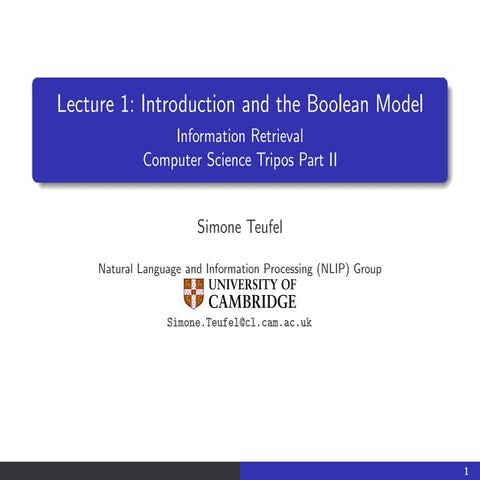 Lecture 1: Introduction and the Boolean Model
Information Retrieval
Computer Science Tripos Part II

Simone Teufel

Natural Language and Information Processing (NLIP) Group

UNIVERSITY OF CAMBRIDGE

Simone.Teufel@cl.cam.ac.uk

1